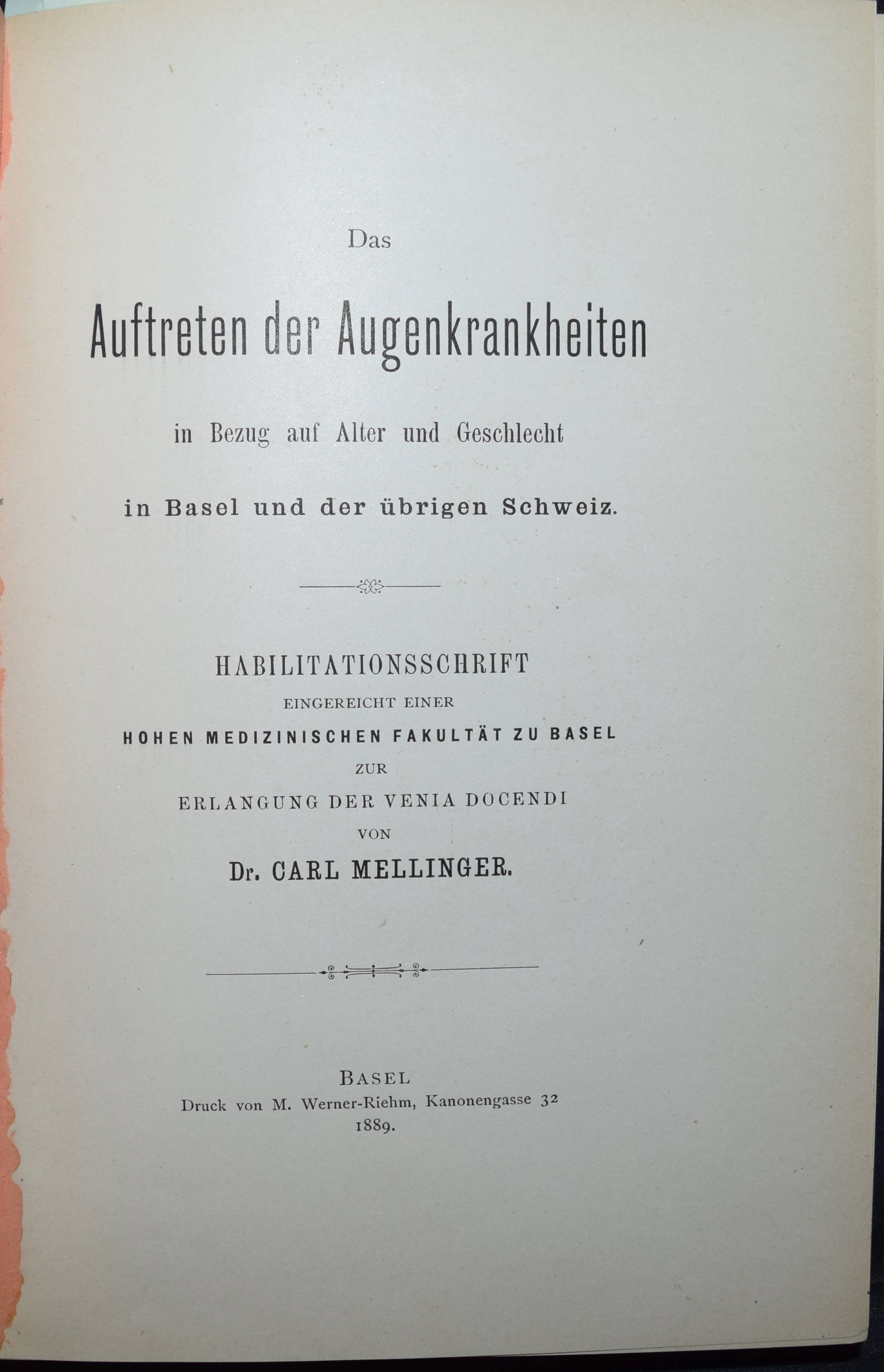 Das

Auftreten der Augenkrankheiten

in Bezug auf Alter und Geschlecht

in Basel und der übrigen Schweiz.

HABILITATIONSSCHRIFT
EINGEREICHT EINER
HOHEN MEDIZINISCHEN FAKULTÄT ZU BASEL
ZUR
ERLANGUNG DER VENIA DOCENDI
VON
Dr. CARL MELLINGER.

BASEL
Druck von M. Werner-Riehm, Kanonengasse 32
1889.